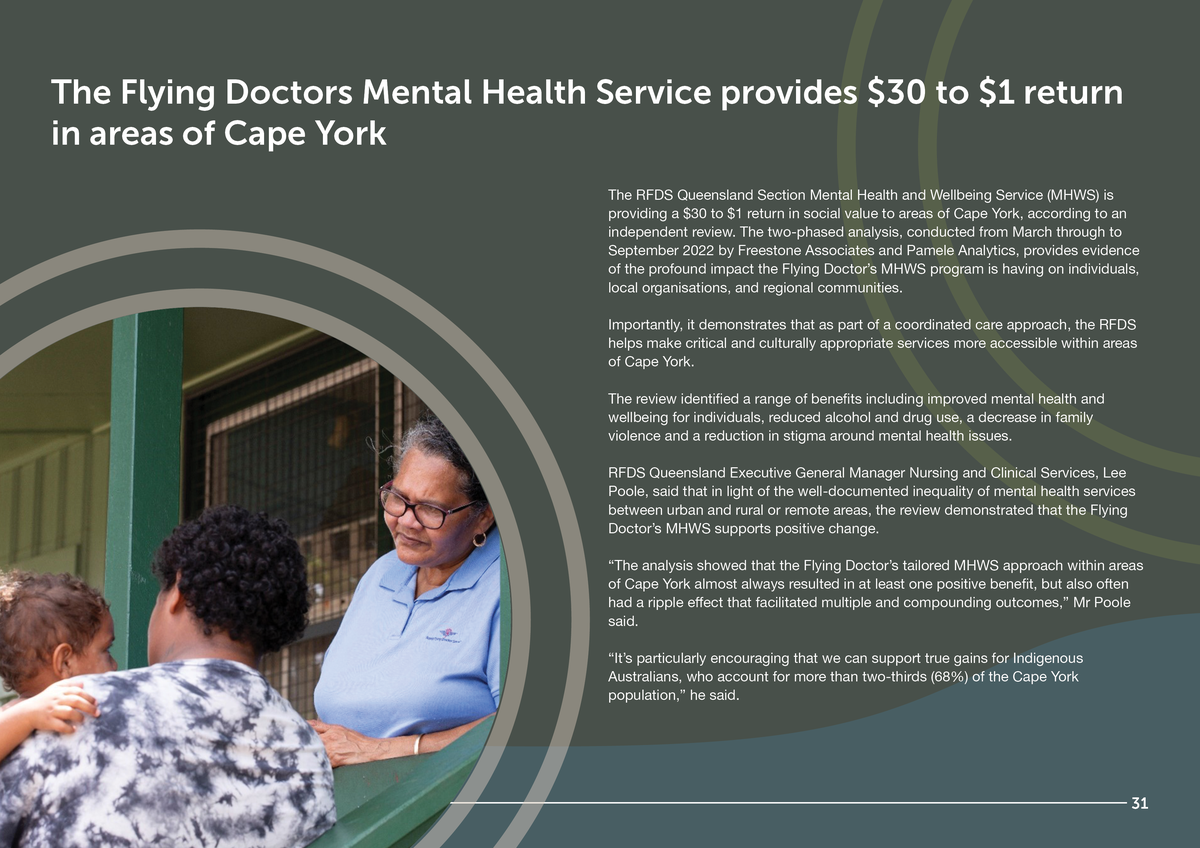 The Flying Doctors Mental Health Service provides $30 to $1 return in areas of Cape York

The RFDS Queensland Section Mental Health and Wellbeing Service (MHWS) is providing a $30 to $1 return in social value to areas of Cape York, according to an independent review. The two-phased analysis, conducted from March through to September 2022 by Freestone Associates and Pamele Analytics, provides evidence of the profound impact the Flying Doctor's MHWS program is having on individuals, local organisations, and regional communities.

Importantly, it demonstrates that as part of a coordinated care approach, the RFDS helps make critical and culturally appropriate services more accessible within areas of Cape York.

The review identified a range of benefits including improved mental health and wellbeing for individuals, reduced alcohol and drug use, a decrease in family violence and a reduction in stigma around mental health issues.

RFDS Queensland Executive General Manager Nursing and Clinical Services, Lee Poole, said that in light of the well-documented inequality of mental health services between urban and rural or remote areas, the review demonstrated that the Flying Doctor's MHWS supports positive change.

"The analysis showed that the Flying Doctor's tailored MHWS approach within areas of Cape York almost always resulted in at least one positive benefit, but also often had a ripple effect that facilitated multiple and compounding outcomes," Mr Poole said.

"It's particularly encouraging that we can support true gains for Indigenous Australians, who account for more than two-thirds (68%) of the Cape York population," he said.

31